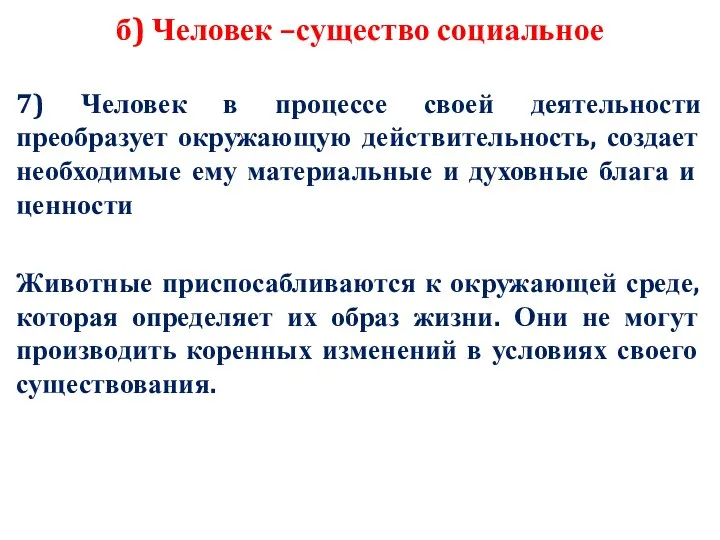 б) Человек –существо социальное

7) Человек в процессе своей деятельности преобразует окружающую действительность, создает необходимые ему материальные и духовные блага и ценности

Животные приспосабливаются к окружающей среде, которая определяет их образ жизни. Они не могут производить коренных изменений в условиях своего существования.